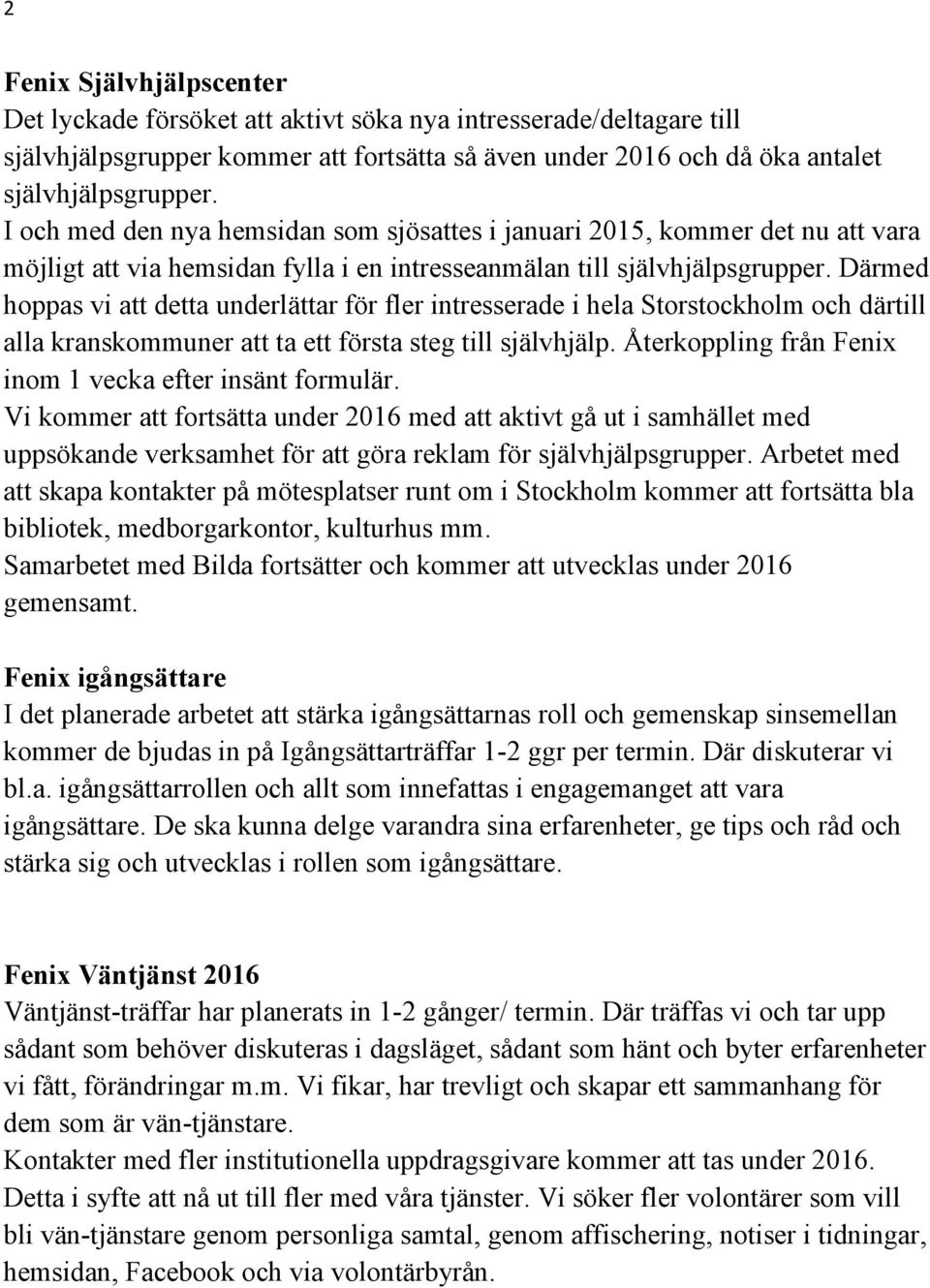 2

Fenix Självhjälpscenter
Det lyckade försöket att aktivt söka nya intresserade/deltagare till självhjälpsgrupper kommer att fortsätta så även under 2016 och då öka antalet självhjälpsgrupper.
I och med den nya hemsidan som sjösattes i januari 2015, kommer det nu att vara möjligt att via hemsidan fylla i en intresseanmälan till självhjälpsgrupper. Därmed hoppas vi att detta underlättar för fler intresserade i hela Storstockholm och därtill alla kranskommuner att ta ett första steg till självhjälp. Återkoppling från Fenix inom 1 vecka efter insänt formulär.
Vi kommer att fortsätta under 2016 med att aktivt gå ut i samhället med uppsökande verksamhet för att göra reklam för självhjälpsgrupper. Arbetet med att skapa kontakter på mötesplatser runt om i Stockholm kommer att fortsätta bla bibliotek, medborgarkontor, kulturhus mm.
Samarbetet med Bilda fortsätter och kommer att utvecklas under 2016 gemensamt.

Fenix igångsättare
I det planerade arbetet att stärka igångsättarnas roll och gemenskap sinsemellan kommer de bjudas in på Igångsättarträffar 1-2 ggr per termin. Där diskuterar vi bl.a. igångsättarrollen och allt som innefattas i engagemanget att vara igångsättare. De ska kunna delge varandra sina erfarenheter, ge tips och råd och stärka sig och utvecklas i rollen som igångsättare.

Fenix Väntjänst 2016
Väntjänst-träffar har planerats in 1-2 gånger/ termin. Där träffas vi och tar upp sådant som behöver diskuteras i dagsläget, sådant som hänt och byter erfarenheter vi fått, förändringar m.m. Vi fikar, har trevligt och skapar ett sammanhang för dem som är vän-tjänstare.
Kontakter med fler institutionella uppdragsgivare kommer att tas under 2016. Detta i syfte att nå ut till fler med våra tjänster. Vi söker fler volontärer som vill bli vän-tjänstare genom personliga samtal, genom affischering, notiser i tidningar, hemsidan, Facebook och via volontärbyrån.